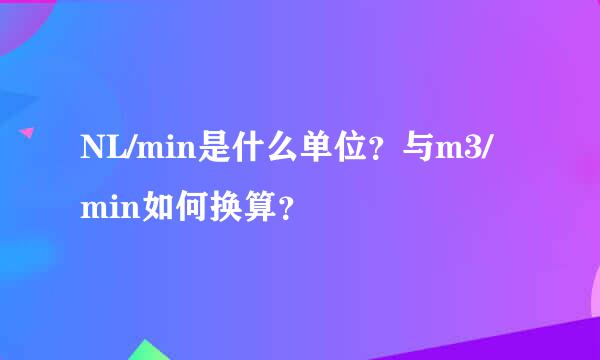 NL/min是什么单位？与m3/min如何换算？